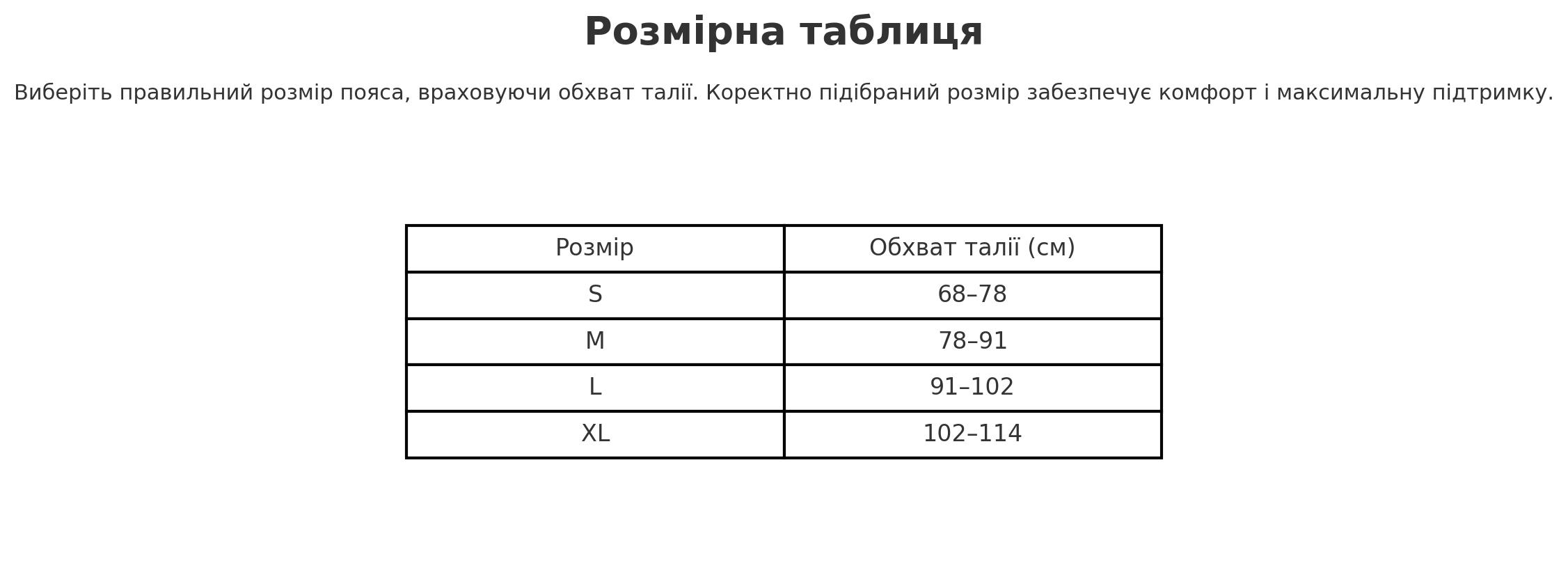 Розмірна таблиця

Виберіть правильний розмір пояса, враховуючи обхват талії. Коректно підібраний розмір забезпечує комфорт і максимальну підтримку.

| Розмір | Обхват талії (см) |
|---|---|
| S | 68–78 |
| M | 78–91 |
| L | 91–102 |
| XL | 102–114 |